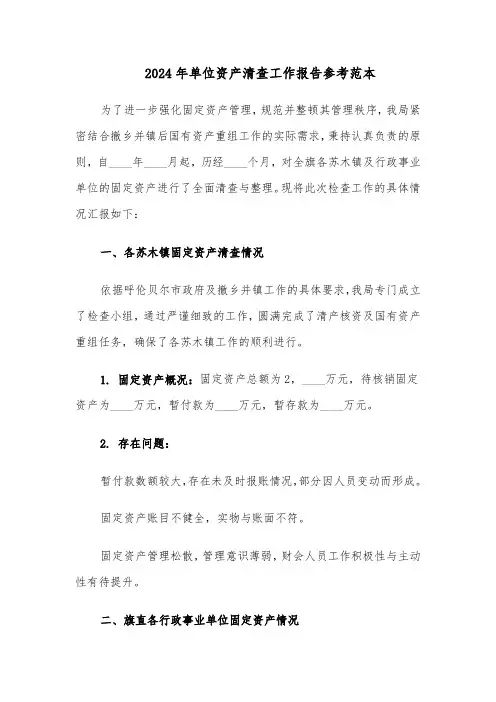 2024年单位资产清查工作报告参考范本

为了进一步强化固定资产管理，规范并整顿其管理秩序，我局紧密结合撤乡并镇后国有资产重组工作的实际需求，秉持认真负责的原则，自____年____月起，历经____个月，对全旗各苏木镇及行政事业单位的固定资产进行了全面清查与整理。现将此次检查工作的具体情况汇报如下：

一、各苏木镇固定资产清查情况

依据呼伦贝尔市政府及撤乡并镇工作的具体要求，我局专门成立了检查小组，通过严谨细致的工作，圆满完成了清产核资及国有资产重组任务，确保了各苏木镇工作的顺利进行。

1. 固定资产概况：固定资产总额为2，____万元，待核销固定资产为____万元，暂付款为____万元，暂存款为____万元。

2. 存在问题：

暂付款数额较大，存在未及时报账情况，部分因人员变动而形成。

固定资产账目不健全，实物与账面不符。

固定资产管理松散，管理意识薄弱，财会人员工作积极性与主动性有待提升。

二、旗直各行政事业单位固定资产情况